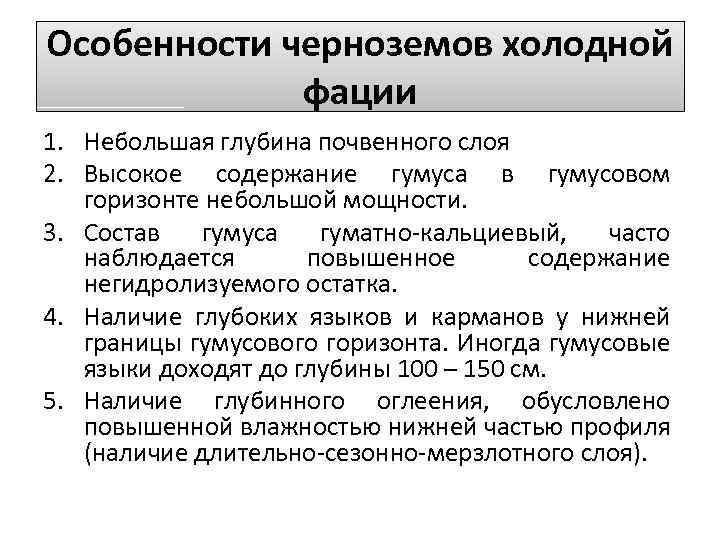 Особенности черноземов холодной фации

1. Небольшая глубина почвенного слоя
2. Высокое содержание гумуса в гумусовом горизонте небольшой мощности.
3. Состав гумуса гуматно-кальциевый, часто наблюдается повышенное содержание негидролизуемого остатка.
4. Наличие глубоких языков и карманов у нижней границы гумусового горизонта. Иногда гумусовые языки доходят до глубины 100 – 150 см.
5. Наличие глубинного оглеения, обусловлено повышенной влажностью нижней частью профиля (наличие длительно-сезонно-мерзлотного слоя).